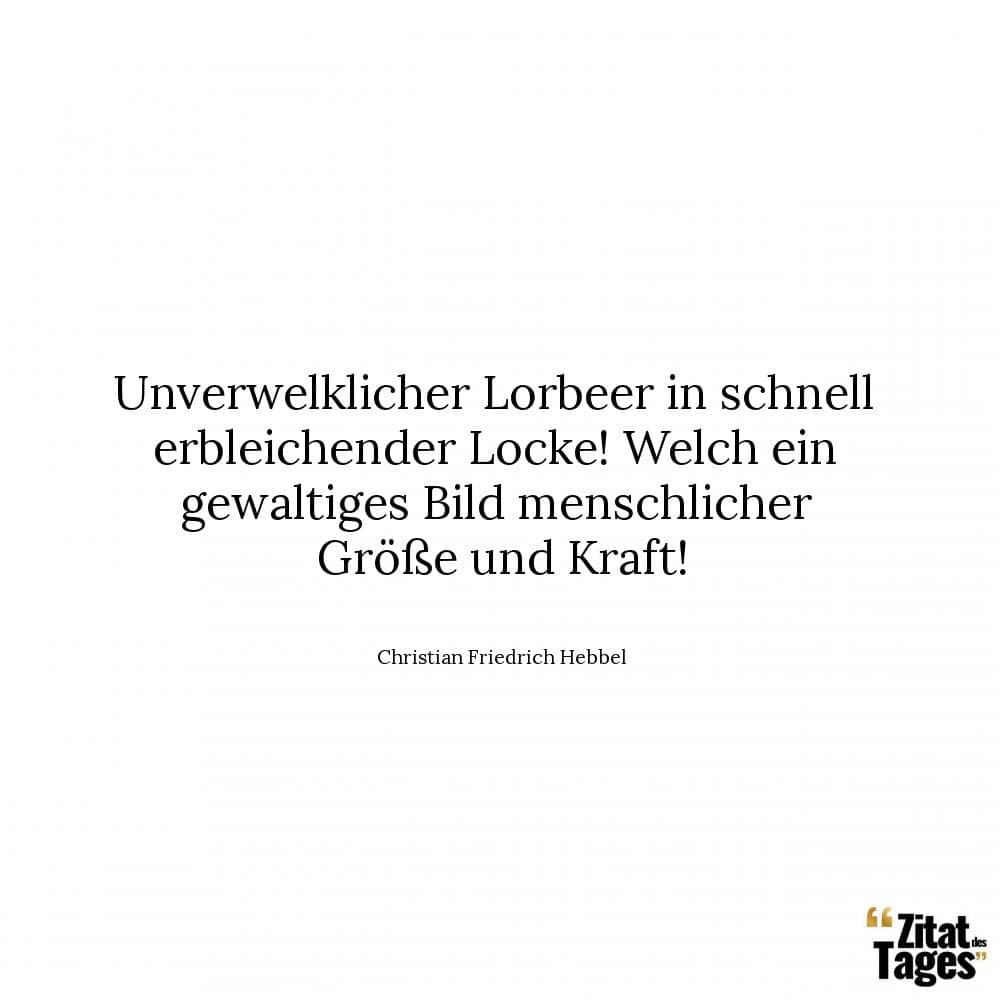 Unverwelklicher Lorbeer in schnell erbleichender Locke! Welch ein gewaltiges Bild menschlicher Größe und Kraft!

Christian Friedrich Hebbel

“Zitat des Tages”